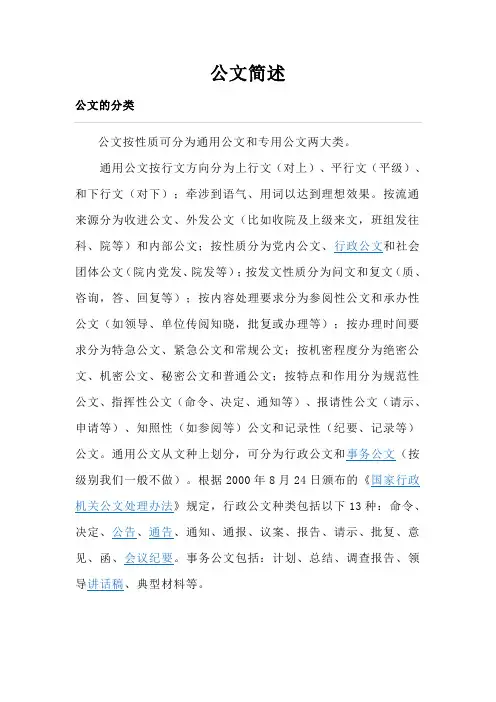 公文简述

公文的分类

公文按性质可分为通用公文和专用公文两大类。

通用公文按行文方向分为上行文（对上）、平行文（平级）、和下行文（对下）；牵涉到语气、用词以达到理想效果。按流通来源分为收进公文、外发公文（比如收院及上级来文，班组发往科、院等）和内部公文；按性质分为党内公文、行政公文和社会团体公文（院内党发、院发等）；按发文性质分为问文和复文（质、咨询，答、回复等）；按内容处理要求分为参阅性公文和承办性公文（如领导、单位传阅知晓，批复或办理等）；按办理时间要求分为特急公文、紧急公文和常规公文；按机密程度分为绝密公文、机密公文、秘密公文和普通公文；按特点和作用分为规范性公文、指挥性公文（命令、决定、通知等）、报请性公文（请示、申请等）、知照性（如参阅等）公文和记录性（纪要、记录等）公文。通用公文从文种上划分，可分为行政公文和事务公文（按级别我们一般不做）。根据 2000 年 8 月 24 日颁布的《国家行政机关公文处理办法》规定，行政公文种类包括以下 13 种：命令、决定、公告、通告、通知、通报、议案、报告、请示、批复、意见、函、会议纪要。事务公文包括：计划、总结、调查报告、领导讲话稿、典型材料等。